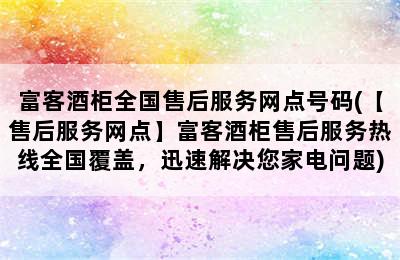 富客酒柜全国售后服务网点号码(【售后服务网点】富客酒柜售后服务热线全国覆盖，迅速解决您家电问题)